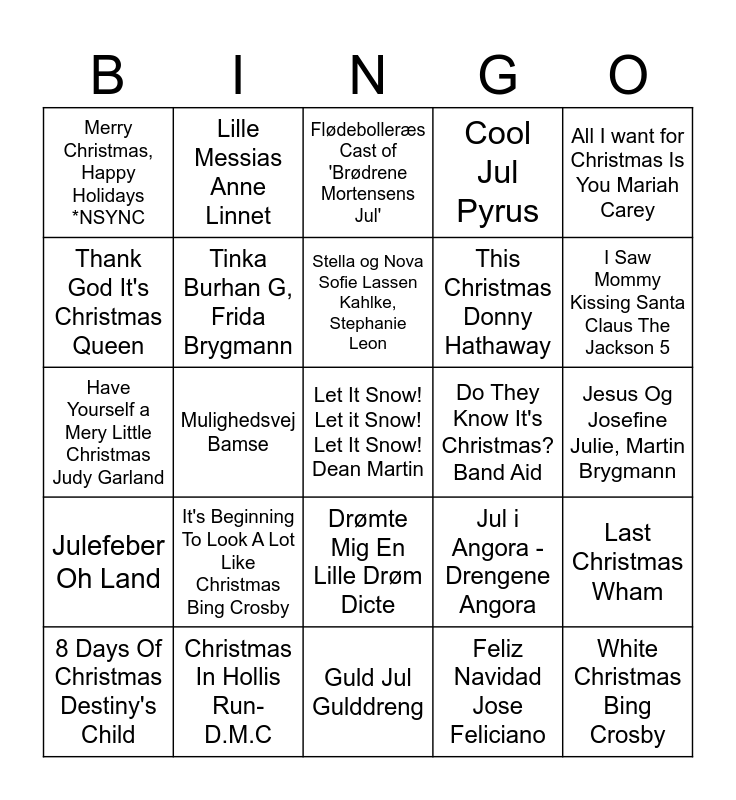 | B | I | N | G | O |
|---|---|---|---|---|
| Merry Christmas, Happy Holidays *NSYNC | Lille Messias Anne Linnet | Flødebolleræs Cast of 'Brødrene Mortensens Jul' | Cool Jul Pyrus | All I want for Christmas Is You Mariah Carey |
| Thank God It's Christmas Queen | Tinka Burhan G, Frida Brygmann | Stella og Nova Sofie Lassen Kahlke, Stephanie Leon | This Christmas Donny Hathaway | I Saw Mommy Kissing Santa Claus The Jackson 5 |
| Have Yourself a Mery Little Christmas Judy Garland | Mulighedsvej Bamse | Let It Snow! Let it Snow! Let It Snow! Dean Martin | Do They Know It's Christmas? Band Aid | Jesus Og Josefine Julie, Martin Brygmann |
| Julefeber Oh Land | It's Beginning To Look A Lot Like Christmas Bing Crosby | Drømte Mig En Lille Drøm Dicte | Jul i Angora - Drengene Angora | Last Christmas Wham |
| 8 Days Of Christmas Destiny's Child | Christmas In Hollis Run-D.M.C | Guld Jul Gulddreng | Feliz Navidad Jose Feliciano | White Christmas Bing Crosby |